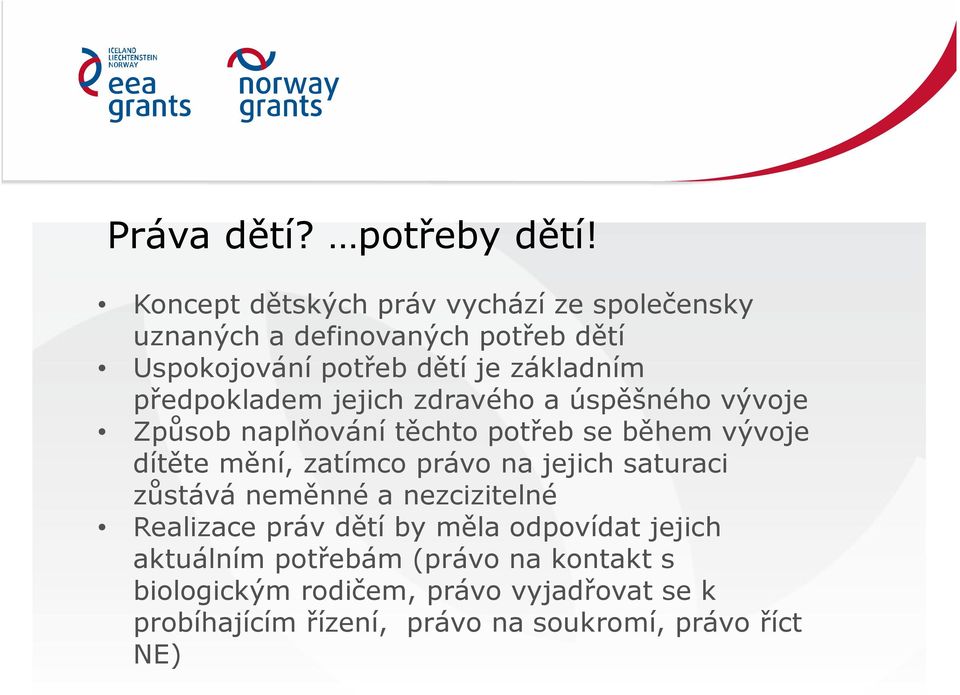 ICELAND
LIECHTENSTEIN
NORWAY
eea
grants

norway
grants

Práva dětí? …potřeby dětí!

• Koncept dětských práv vychází ze společensky uznaných a definovaných potřeb dětí
• Uspokojování potřeb dětí je základním předpokladem jejich zdravého a úspěšného vývoje
• Způsob naplňování těchto potřeb se během vývoje dítěte mění, zatímco právo na jejich saturaci zůstává neměnné a nezcizitelné
• Realizace práv dětí by měla odpovídat jejich aktuálním potřebám (právo na kontakt s biologickým rodičem, právo vyjadřovat se k probíhajícím řízení, právo na soukromí, právo říct NE)